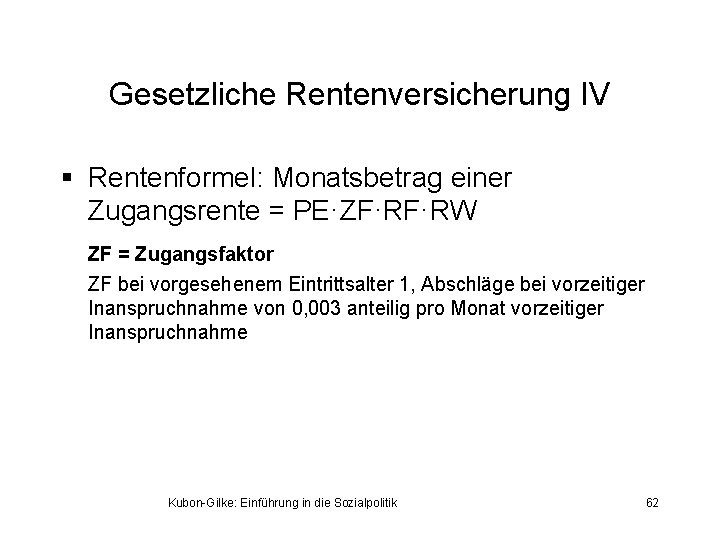 Gesetzliche Rentenversicherung IV

▪ Rentenformel: Monatsbetrag einer Zugangsrente = PE·ZF·RF·RW

ZF = Zugangsfaktor

ZF bei vorgesehenem Eintrittsalter 1, Abschläge bei vorzeitiger Inanspruchnahme von 0,003 anteilig pro Monat vorzeitiger Inanspruchnahme

Kubon-Gilke: Einführung in die Sozialpolitik 62